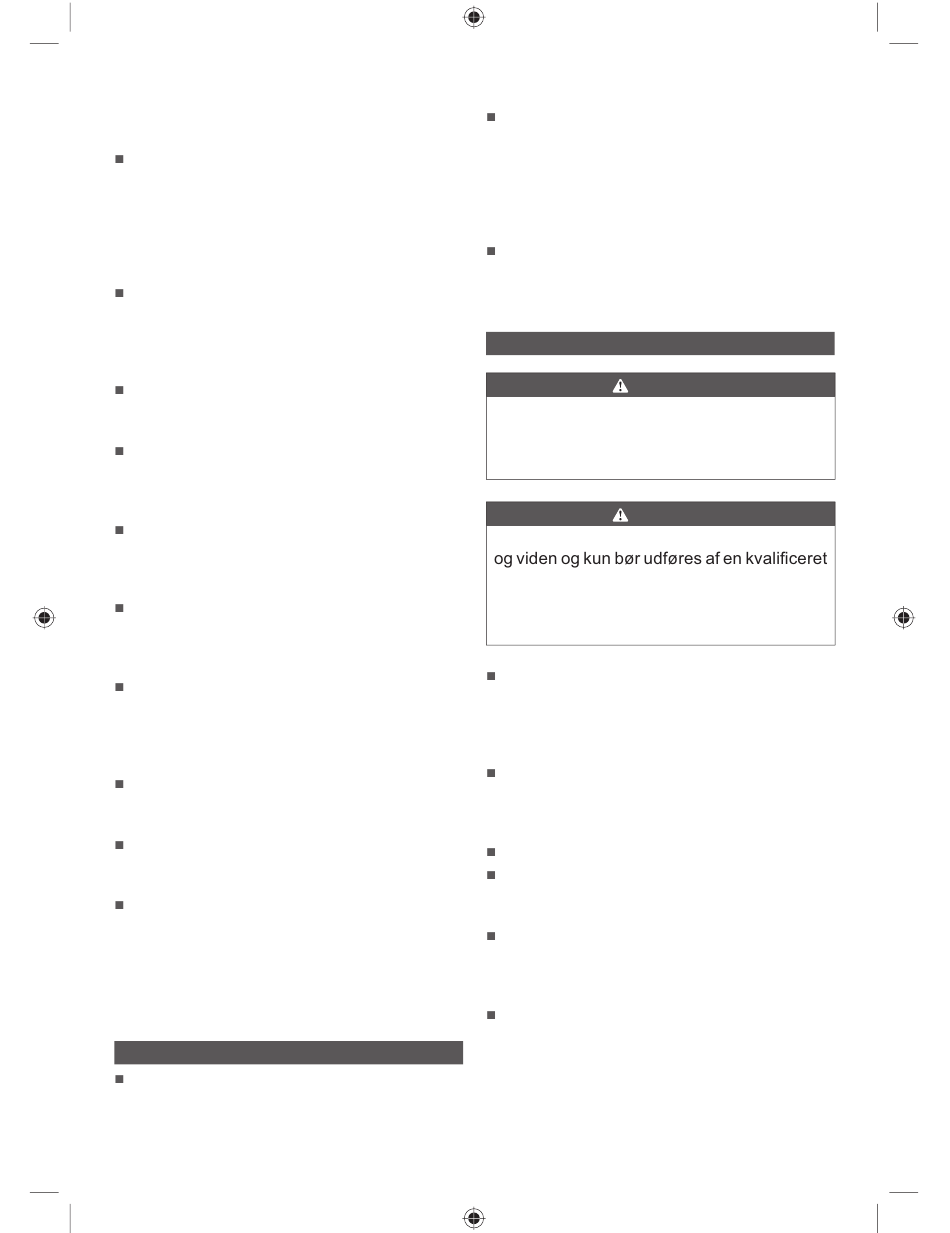 og viden og kun bør udføres af en kvalificeret